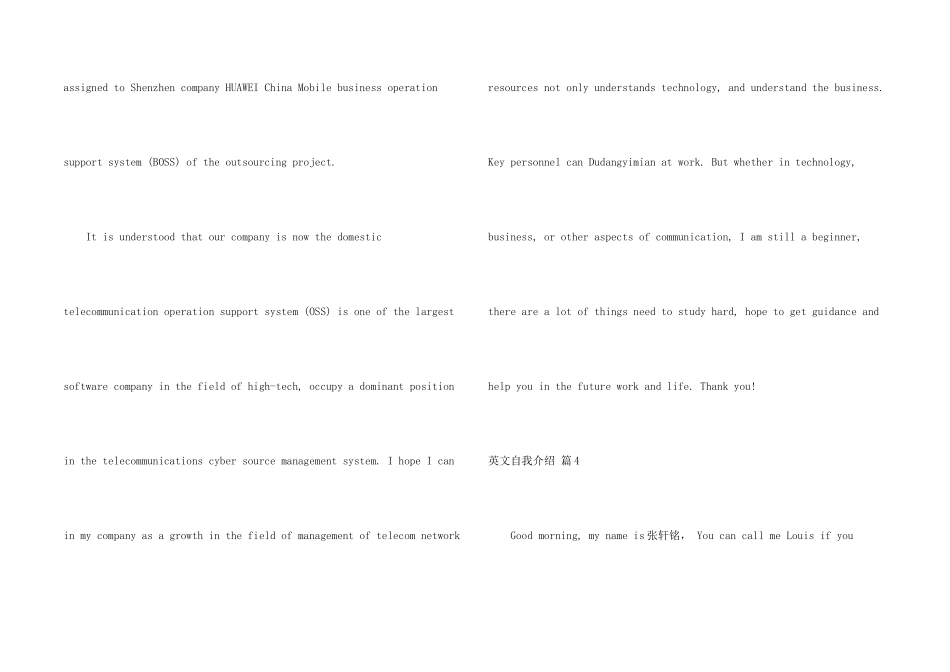 assigned to Shenzhen company HUAWEI China Mobile business operation support system (BOSS) of the outsourcing project.

It is understood that our company is now the domestic telecommunication operation support system (OSS) is one of the largest software company in the field of high-tech, occupy a dominant position in the telecommunications cyber source management system. I hope I can in my company as a growth in the field of management of telecom network resources not only understands technology, and understand the business. Key personnel can Dudangyimian at work. But whether in technology, business, or other aspects of communication, I am still a beginner, there are a lot of things need to study hard, hope to get guidance and help you in the future work and life. Thank you!

英文自我介绍 篇4

Good morning, my name is张轩铭， You can call me Louis if you